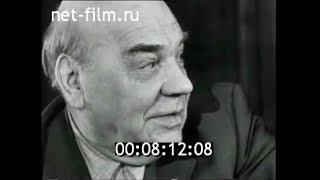 net-film.ru

00:08:12:08